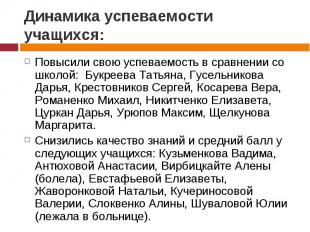 Динамика успеваемости учащихся:

Повысили свою успеваемость в сравнении со школой:  Букреева Татьяна, Гусельникова Дарья, Крестовников Сергей, Косарева Вера, Романенко Михаил, Никитченко Елизавета, Цуркан Дарья, Урюпов Максим, Щелкунова Маргарита.

Снизились качество знаний и средний балл у следующих учащихся: Кузьменкова Вадима, Антюховой Анастасии, Вирбицкайте Алены (болела), Евстафьевой Елизаветы, Жаворонковой Натальи, Кучериносовой Валерии, Слоквенко Алины, Шуваловой Юлии (лежала в больнице).